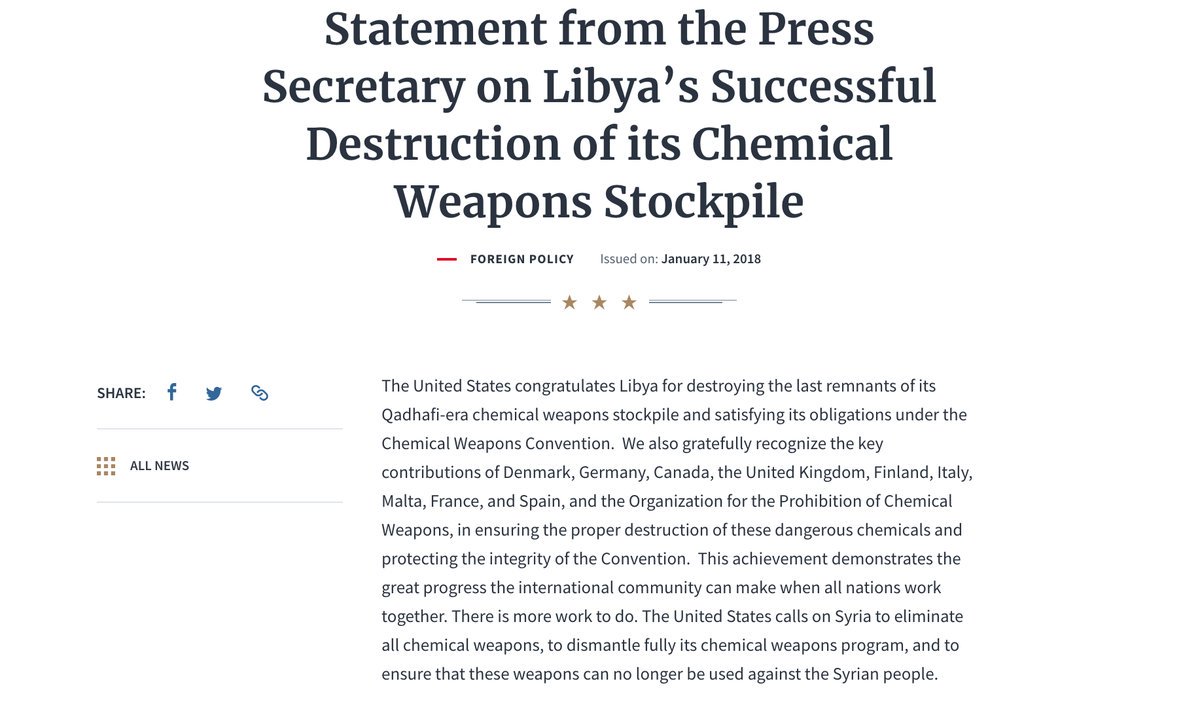 Statement from the Press Secretary on Libya's Successful Destruction of its Chemical Weapons Stockpile

FOREIGN POLICY Issued on: January 11, 2018

SHARE:

ALL NEWS

The United States congratulates Libya for destroying the last remnants of its Qadhafi-era chemical weapons stockpile and satisfying its obligations under the Chemical Weapons Convention. We also gratefully recognize the key contributions of Denmark, Germany, Canada, the United Kingdom, Finland, Italy, Malta, France, and Spain, and the Organization for the Prohibition of Chemical Weapons, in ensuring the proper destruction of these dangerous chemicals and protecting the integrity of the Convention. This achievement demonstrates the great progress the international community can make when all nations work together. There is more work to do. The United States calls on Syria to eliminate all chemical weapons, to dismantle fully its chemical weapons program, and to ensure that these weapons can no longer be used against the Syrian people.